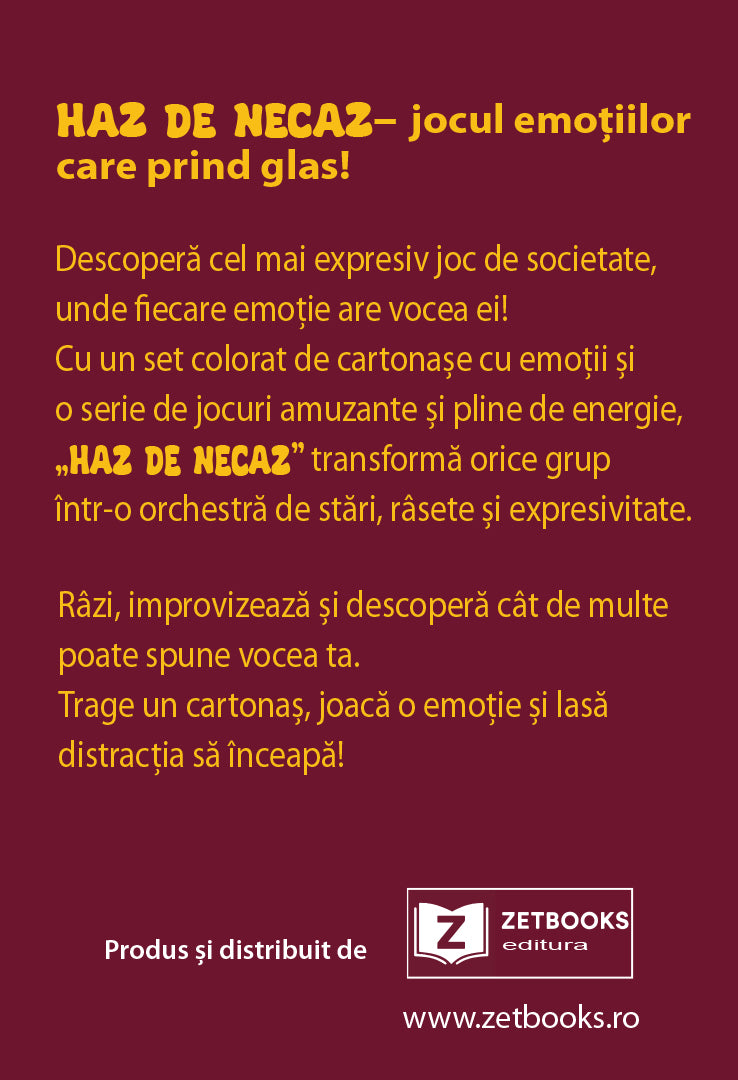 HAZ DE NECAZ– jocul emoțiilor care prind glas!

Descoperă cel mai expresiv joc de societate, unde fiecare emoție are vocea ei! Cu un set colorat de cartonașe cu emoții și o serie de jocuri amuzante și pline de energie, „HAZ DE NECAZ” transformă orice grup într-o orchestră de stări, râsete și expresivitate.

Râzi, improvizează și descoperă cât de multe poate spune vocea ta. Trage un cartonaș, joacă o emoție și lasă distracția să înceapă!

Produs și distribuit de

Z ZETBOOKS editura

www.zetbooks.ro